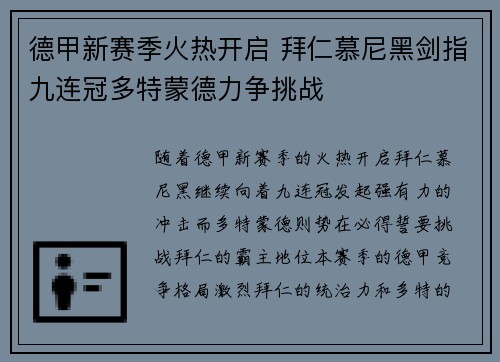 德甲新赛季火热开启 拜仁慕尼黑剑指九连冠多特蒙德力争挑战

随着德甲新赛季的火热开启拜仁慕尼黑继续向着九连冠发起强有力的冲击而多特蒙德则势在必得誓要挑战拜仁的霸主地位本赛季的德甲竞争格局激烈拜仁的统治力和多特的